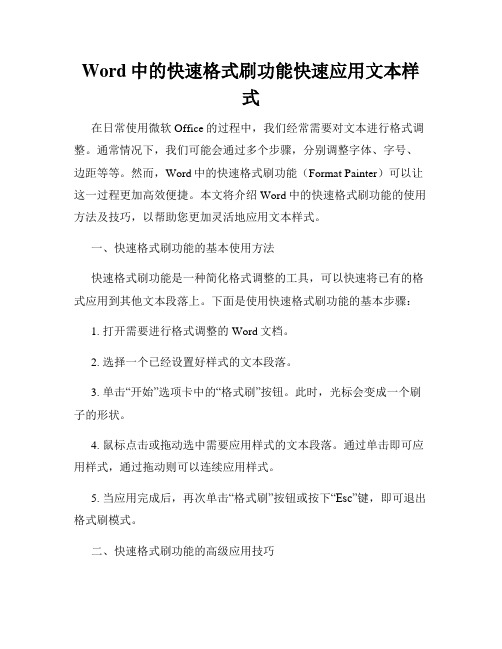 Word 中的快速格式刷功能快速应用文本样式

在日常使用微软 Office 的过程中，我们经常需要对文本进行格式调整。通常情况下，我们可能会通过多个步骤，分别调整字体、字号、边距等等。然而，Word 中的快速格式刷功能（Format Painter）可以让这一过程更加高效便捷。本文将介绍 Word 中的快速格式刷功能的使用方法及技巧，以帮助您更加灵活地应用文本样式。

一、快速格式刷功能的基本使用方法

快速格式刷功能是一种简化格式调整的工具，可以快速将已有的格式应用到其他文本段落上。下面是使用快速格式刷功能的基本步骤：

1. 打开需要进行格式调整的 Word 文档。

2. 选择一个已经设置好样式的文本段落。

3. 单击“开始”选项卡中的“格式刷”按钮。此时，光标会变成一个刷子的形状。

4. 鼠标点击或拖动选中需要应用样式的文本段落。通过单击即可应用样式，通过拖动则可以连续应用样式。

5. 当应用完成后，再次单击“格式刷”按钮或按下“Esc”键，即可退出格式刷模式。

二、快速格式刷功能的高级应用技巧